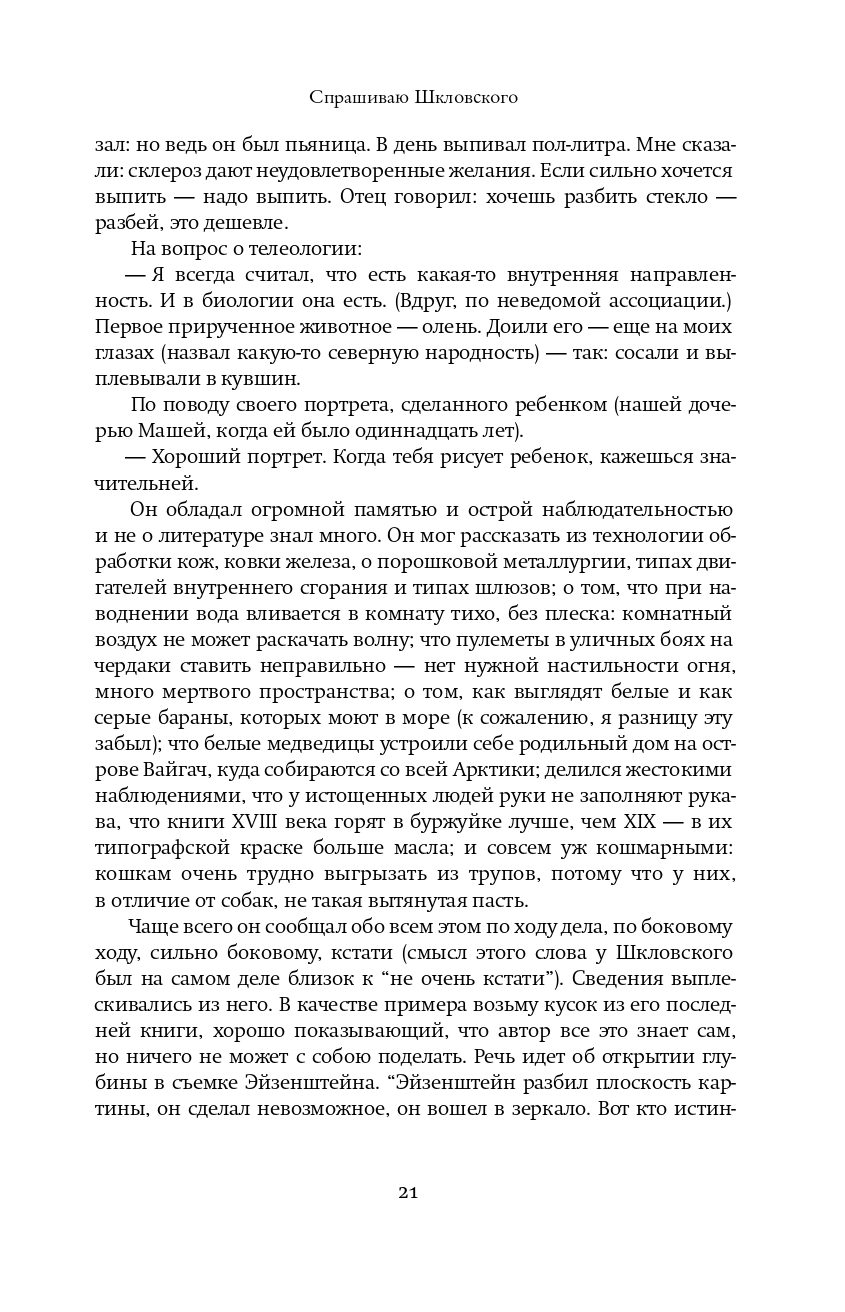 Спрашиваю Шкловского

зал: но ведь он был пьяница. В день выпивал пол-литра. Мне сказали: склероз дают неудовлетворенные желания. Если сильно хочется выпить — надо выпить. Отец говорил: хочешь разбить стекло — разбей, это дешевле.

На вопрос о телеологии:

— Я всегда считал, что есть какая-то внутренняя направленность. И в биологии она есть. (Вдруг, по неведомой ассоциации.) Первое прирученное животное — олень. Доили его — еще на моих глазах (назвал какую-то северную народность) — так: сосали и выплевывали в кувшин.

По поводу своего портрета, сделанного ребенком (нашей дочерью Машей, когда ей было одиннадцать лет).

— Хороший портрет. Когда тебя рисует ребенок, кажешься значительней.

Он обладал огромной памятью и острой наблюдательностью и не о литературе знал много. Он мог рассказать из технологии обработки кож, ковки железа, о порошковой металлургии, типах двигателей внутреннего сгорания и типах шлюзов; о том, что при наводнении вода вливается в комнату тихо, без плеска: комнатный воздух не может раскачать волну; что пулеметы в уличных боях на чердаки ставить неправильно — нет нужной настильности огня, много мертвого пространства; о том, как выглядят белые и как серые бараны, которых моют в море (к сожалению, я разницу эту забыл); что белые медведицы устроили себе родильный дом на острове Вайгач, куда собираются со всей Арктики; делился жестокими наблюдениями, что у истощенных людей руки не заполняют рукава, что книги XVIII века горят в буржуйке лучше, чем XIX — в их типографской краске больше масла; и совсем уж кошмарными: кошкам очень трудно выгрызать из трупов, потому что у них, в отличие от собак, не такая вытянутая пасть.

Чаще всего он сообщал обо всем этом по ходу дела, по боковому ходу, сильно боковому, кстати (смысл этого слова у Шкловского был на самом деле близок к “не очень кстати”). Сведения выплескивались из него. В качестве примера возьму кусок из его последней книги, хорошо показывающий, что автор все это знает сам, но ничего не может с собою поделать. Речь идет об открытии глубины в съемке Эйзенштейна. “Эйзенштейн разбил плоскость картины, он сделал невозможное, он вошел в зеркало. Вот кто истин-

21